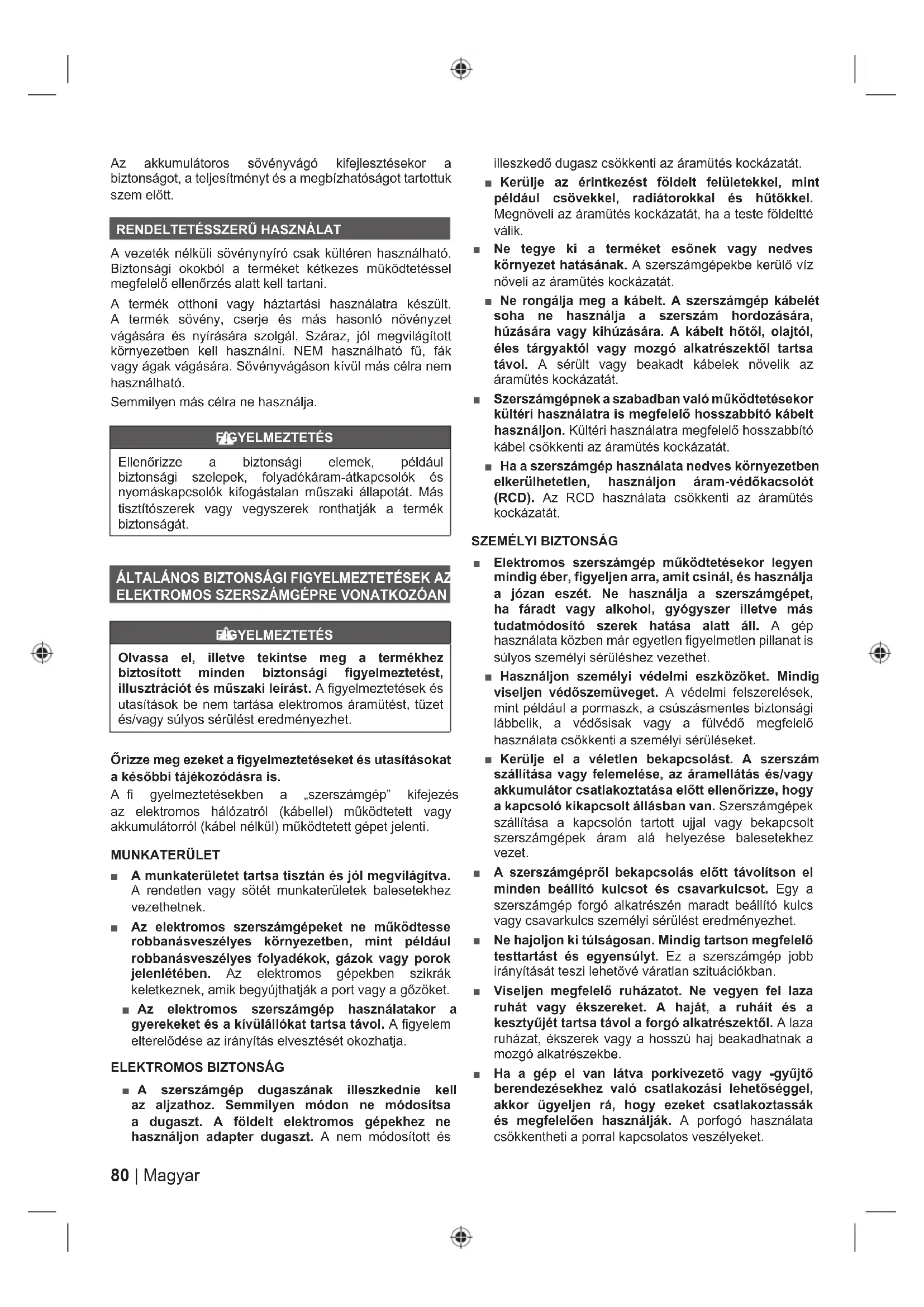 Az akkumulátoros sövényvágó kifejlesztésekor a biztonságot, a teljesítményt és a megbízhatóságot tartottuk szem előtt.

RENDELTETÉSSZERŰ HASZNÁLAT

A vezeték nélküli sövénynyíró csak kültéren használható. Biztonsági okokból a terméket kétkezes működtetéssel megfelelő ellenőrzés alatt kell tartani.

A termék otthoni vagy háztartási használatra készült. A termék sövény, cserje és más hasonló növényzet vágására és nyírására szolgál. Száraz, jól megvilágított környezetben kell használni. NEM használható fű, fák vagy ágak vágására. Sövényvágáson kívül más célra nem használható.

Semmilyen más célra ne használja.

FIGYELMEZTETÉS

Ellenőrizze a biztonsági elemek, például biztonsági szelepek, folyadékáram-átkapcsolók és nyomáskapcsolók kifogástalan műszaki állapotát. Más tisztítószerek vagy vegyszerek ronthatják a termék biztonságát.

ÁLTALÁNOS BIZTONSÁGI FIGYELMEZTETÉSEK AZ ELEKTROMOS SZERSZÁMGÉPRE VONATKOZÓAN

FIGYELMEZTETÉS

Olvassa el, illetve tekintse meg a termékhez biztosított minden biztonsági figyelmeztetést, illusztrációt és műszaki leírást. A figyelmeztetések és utasítások be nem tartása elektromos áramütést, tüzet és/vagy súlyos sérülést eredményezhet.

Őrizze meg ezeket a figyelmeztetéseket és utasításokat a későbbi tájékozódásra is.

A fi gyelmeztetésekben a „szerszámgép” kifejezés az elektromos hálózatról (kábellel) működtetett vagy akkumulátorról (kábel nélkül) működtetett gépet jelenti.

MUNKATERÜLET

■ A munkaterületet tartsa tisztán és jól megvilágítva. A rendetlen vagy sötét munkaterületek balesetekhez vezethetnek.

■ Az elektromos szerszámgépeket ne működtesse robbanásveszélyes környezetben, mint például robbanásveszélyes folyadékok, gázok vagy porok jelenlétében. Az elektromos gépekben szikrák keletkeznek, amik begyújthatják a port vagy a gőzöket.

■ Az elektromos szerszámgép használatakor a gyerekeket és a kívülállókat tartsa távol. A figyelem elterelődése az irányítás elvesztését okozhatja.

ELEKTROMOS BIZTONSÁG

■ A szerszámgép dugaszának illeszkednie kell az aljzathoz. Semmilyen módon ne módosítsa a dugaszt. A földelt elektromos gépekhez ne használjon adapter dugaszt. A nem módosított és illeszkedő dugasz csökkenti az áramütés kockázatát.

■ Kerülje az érintkezést földelt felületekkel, mint például csövekkel, radiátorokkal és hűtőkkel. Megnöveli az áramütés kockázatát, ha a teste földeltté válik.

■ Ne tegye ki a terméket esőnek vagy nedves környezet hatásának. A szerszámgépekbe kerülő víz növeli az áramütés kockázatát.

■ Ne rongálja meg a kábelt. A szerszámgép kábelét soha ne használja a szerszám hordozására, húzására vagy kihúzására. A kábelt hőtől, olajtól, éles tárgyaktól vagy mozgó alkatrészektől tartsa távol. A sérült vagy beakadt kábelek növelik az áramütés kockázatát.

■ Szerszámgépnek a szabadban való működtetésekor kültéri használatra is megfelelő hosszabbító kábelt használjon. Kültéri használatra megfelelő hosszabbító kábel csökkenti az áramütés kockázatát.

■ Ha a szerszámgép használata nedves környezetben elkerülhetetlen, használjon áram-védőkacsolót (RCD). Az RCD használata csökkenti az áramütés kockázatát.

SZEMÉLYI BIZTONSÁG

■ Elektromos szerszámgép működtetésekor legyen mindig éber, figyeljen arra, amit csinál, és használja a józan eszét. Ne használja a szerszámgépet, ha fáradt vagy alkohol, gyógyszer illetve más tudatmódosító szerek hatása alatt áll. A gép használata közben már egyetlen figyelmetlen pillanat is súlyos személyi sérüléshez vezethet.

■ Használjon személyi védelmi eszközöket. Mindig viseljen védőszemüveget. A védelmi felszerelések, mint például a pormaszk, a csúszásmentes biztonsági lábbelik, a védősisak vagy a fülvédő megfelelő használata csökkenti a személyi sérüléseket.

■ Kerülje el a véletlen bekapcsolást. A szerszám szállítása vagy felemelése, az áramellátás és/vagy akkumulátor csatlakoztatása előtt ellenőrizze, hogy a kapcsoló kikapcsolt állásban van. Szerszámgépek szállítása a kapcsolón tartott ujjal vagy bekapcsolt szerszámgépek áram alá helyezése balesetekhez vezet.

■ A szerszámgépről bekapcsolás előtt távolítson el minden beállító kulcsot és csavarkulcsot. Egy a szerszámgép forgó alkatrészén maradt beállító kulcs vagy csavarkulcs személyi sérülést eredményezhet.

■ Ne hajoljon ki túlságosan. Mindig tartson megfelelő testtartást és egyensúlyt. Ez a szerszámgép jobb irányítását teszi lehetővé váratlan szituációkban.

■ Viseljen megfelelő ruházatot. Ne vegyen fel laza ruhát vagy ékszereket. A haját, a ruháit és a kesztyűjét tartsa távol a forgó alkatrészektől. A laza ruházat, ékszerek vagy a hosszú haj beakadhatnak a mozgó alkatrészekbe.

■ Ha a gép el van látva porkivezető vagy -gyűjtő berendezésekhez való csatlakozási lehetőséggel, akkor ügyeljen rá, hogy ezeket csatlakoztassák és megfelelően használják. A porfogó használata csökkentheti a porral kapcsolatos veszélyeket.

80 | Magyar